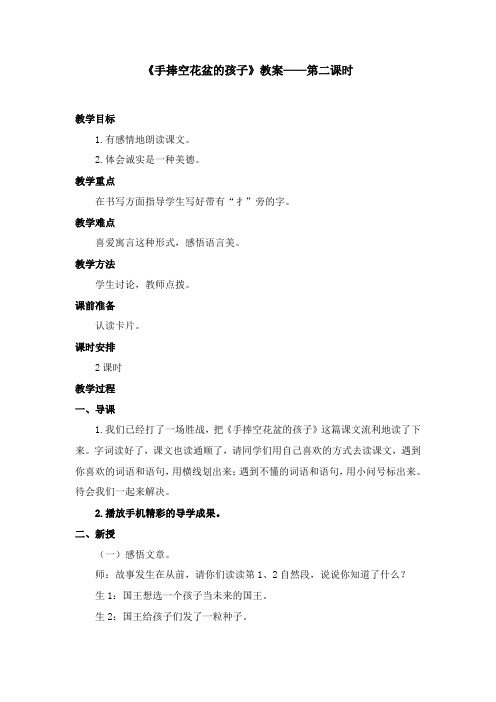 《手捧空花盆的孩子》教案——第二课时

教学目标

1. 有感情地朗读课文。

2. 体会诚实是一种美德。

教学重点

在书写方面指导学生写好带有“扌”旁的字。

教学难点

喜爱寓言这种形式，感悟语言美。

教学方法

学生讨论，教师点拨。

课前准备

认读卡片。

课时安排

2 课时

教学过程

一、导课

1. 我们已经打了一场胜战，把《手捧空花盆的孩子》这篇课文流利地读了下来。字词读好了，课文也读通顺了，请同学们用自己喜欢的方式去读课文，遇到你喜欢的词语和语句，用横线划出来；遇到不懂的词语和语句，用小问号标出来。待会我们一起来解决。

2. 播放手机精彩的导学成果。

二、新授

（一）感悟文章。

师：故事发生在从前，请你们读读第 1、2 自然段，说说你知道了什么？

生 1：国王想选一个孩子当未来的国王。

生 2：国王给孩子们发了一粒种子。